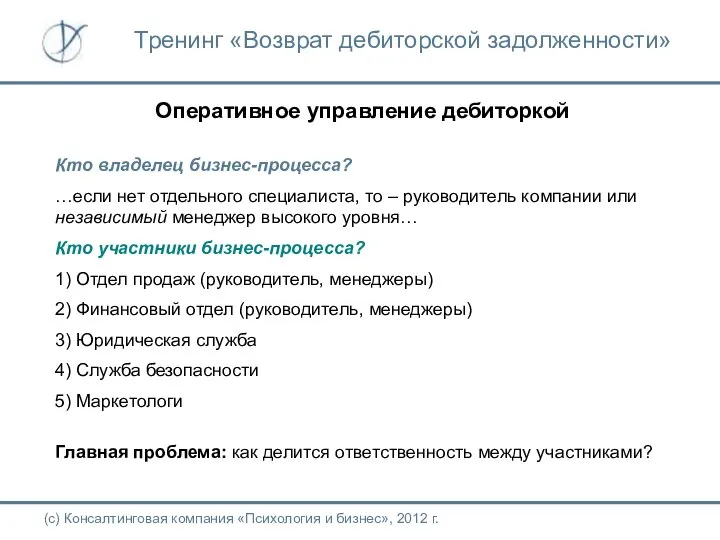 Тренинг «Возврат дебиторской задолженности»

Оперативное управление дебиторкой

Кто владелец бизнес-процесса?

…если нет отдельного специалиста, то – руководитель компании или независимый менеджер высокого уровня…

Кто участники бизнес-процесса?

1) Отдел продаж (руководитель, менеджеры)

2) Финансовый отдел (руководитель, менеджеры)

3) Юридическая служба

4) Служба безопасности

5) Маркетологи

Главная проблема: как делится ответственность между участниками?

(с) Консалтинговая компания «Психология и бизнес», 2012 г.